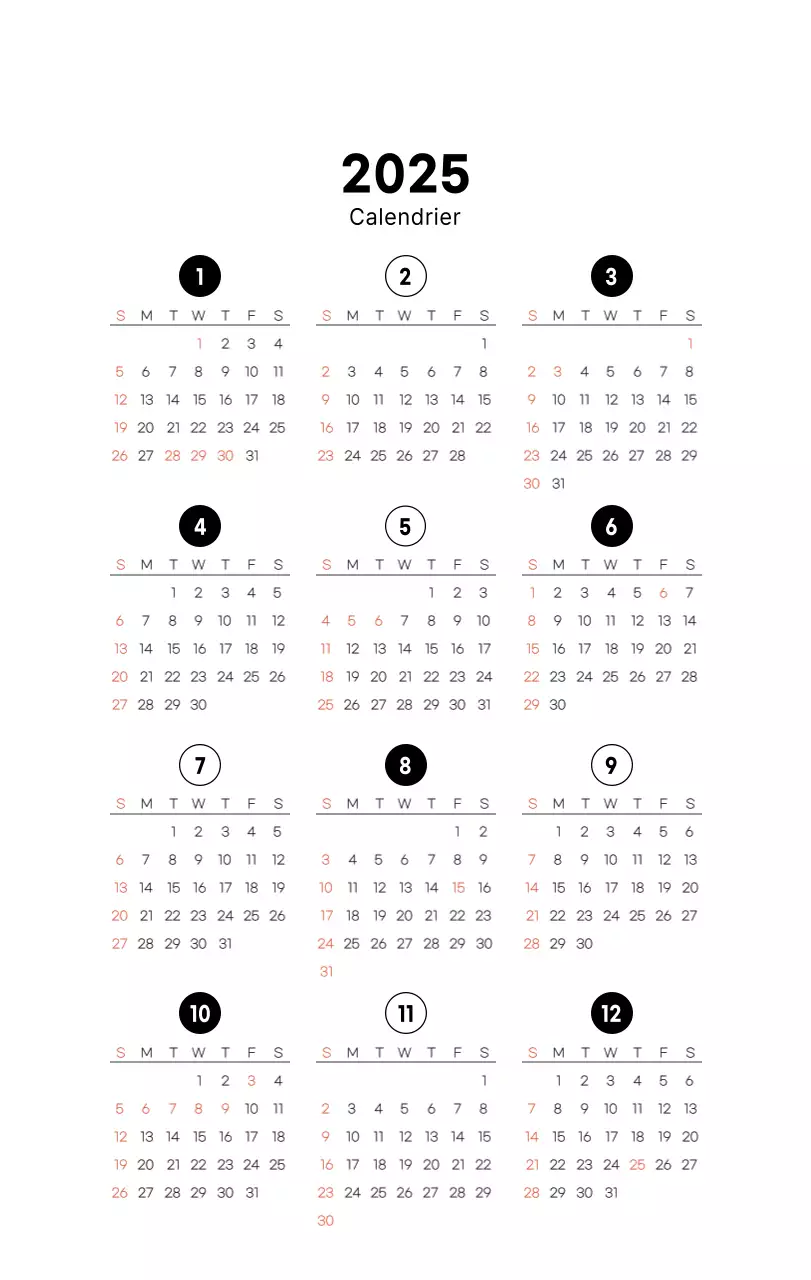 2025
Calendrier

1

| S | M | T | W | T | F | S |
|---|---|---|---|---|---|---|
| | | | 1 | 2 | 3 | 4 |
| 5 | 6 | 7 | 8 | 9 | 10 | 11 |
| 12 | 13 | 14 | 15 | 16 | 17 | 18 |
| 19 | 20 | 21 | 22 | 23 | 24 | 25 |
| 26 | 27 | 28 | 29 | 30 | 31 | |

2

| S | M | T | W | T | F | S |
|---|---|---|---|---|---|---|
| | | | | | | 1 |
| 2 | 3 | 4 | 5 | 6 | 7 | 8 |
| 9 | 10 | 11 | 12 | 13 | 14 | 15 |
| 16 | 17 | 18 | 19 | 20 | 21 | 22 |
| 23 | 24 | 25 | 26 | 27 | 28 | |

3

| S | M | T | W | T | F | S |
|---|---|---|---|---|---|---|
| | | | | | | 1 |
| 2 | 3 | 4 | 5 | 6 | 7 | 8 |
| 9 | 10 | 11 | 12 | 13 | 14 | 15 |
| 16 | 17 | 18 | 19 | 20 | 21 | 22 |
| 23 | 24 | 25 | 26 | 27 | 28 | 29 |
| 30 | 31 | | | | | |

4

| S | M | T | W | T | F | S |
|---|---|---|---|---|---|---|
| | | 1 | 2 | 3 | 4 | 5 |
| 6 | 7 | 8 | 9 | 10 | 11 | 12 |
| 13 | 14 | 15 | 16 | 17 | 18 | 19 |
| 20 | 21 | 22 | 23 | 24 | 25 | 26 |
| 27 | 28 | 29 | 30 | | | |

5

| S | M | T | W | T | F | S |
|---|---|---|---|---|---|---|
| | | | | 1 | 2 | 3 |
| 4 | 5 | 6 | 7 | 8 | 9 | 10 |
| 11 | 12 | 13 | 14 | 15 | 16 | 17 |
| 18 | 19 | 20 | 21 | 22 | 23 | 24 |
| 25 | 26 | 27 | 28 | 29 | 30 | 31 |

6

| S | M | T | W | T | F | S |
|---|---|---|---|---|---|---|
| 1 | 2 | 3 | 4 | 5 | 6 | 7 |
| 8 | 9 | 10 | 11 | 12 | 13 | 14 |
| 15 | 16 | 17 | 18 | 19 | 20 | 21 |
| 22 | 23 | 24 | 25 | 26 | 27 | 28 |
| 29 | 30 | | | | | |

7

| S | M | T | W | T | F | S |
|---|---|---|---|---|---|---|
| | | 1 | 2 | 3 | 4 | 5 |
| 6 | 7 | 8 | 9 | 10 | 11 | 12 |
| 13 | 14 | 15 | 16 | 17 | 18 | 19 |
| 20 | 21 | 22 | 23 | 24 | 25 | 26 |
| 27 | 28 | 29 | 30 | 31 | | |

8

| S | M | T | W | T | F | S |
|---|---|---|---|---|---|---|
| | | | | | 1 | 2 |
| 3 | 4 | 5 | 6 | 7 | 8 | 9 |
| 10 | 11 | 12 | 13 | 14 | 15 | 16 |
| 17 | 18 | 19 | 20 | 21 | 22 | 23 |
| 24 | 25 | 26 | 27 | 28 | 29 | 30 |
| 31 | | | | | | |

9

| S | M | T | W | T | F | S |
|---|---|---|---|---|---|---|
| | 1 | 2 | 3 | 4 | 5 | 6 |
| 7 | 8 | 9 | 10 | 11 | 12 | 13 |
| 14 | 15 | 16 | 17 | 18 | 19 | 20 |
| 21 | 22 | 23 | 24 | 25 | 26 | 27 |
| 28 | 29 | 30 | | | | |

10

| S | M | T | W | T | F | S |
|---|---|---|---|---|---|---|
| | | | 1 | 2 | 3 | 4 |
| 5 | 6 | 7 | 8 | 9 | 10 | 11 |
| 12 | 13 | 14 | 15 | 16 | 17 | 18 |
| 19 | 20 | 21 | 22 | 23 | 24 | 25 |
| 26 | 27 | 28 | 29 | 30 | 31 | |

11

| S | M | T | W | T | F | S |
|---|---|---|---|---|---|---|
| | | | | | | 1 |
| 2 | 3 | 4 | 5 | 6 | 7 | 8 |
| 9 | 10 | 11 | 12 | 13 | 14 | 15 |
| 16 | 17 | 18 | 19 | 20 | 21 | 22 |
| 23 | 24 | 25 | 26 | 27 | 28 | 29 |
| 30 | | | | | | |

12

| S | M | T | W | T | F | S |
|---|---|---|---|---|---|---|
| | 1 | 2 | 3 | 4 | 5 | 6 |
| 7 | 8 | 9 | 10 | 11 | 12 | 13 |
| 14 | 15 | 16 | 17 | 18 | 19 | 20 |
| 21 | 22 | 23 | 24 | 25 | 26 | 27 |
| 28 | 29 | 30 | 31 | | | |